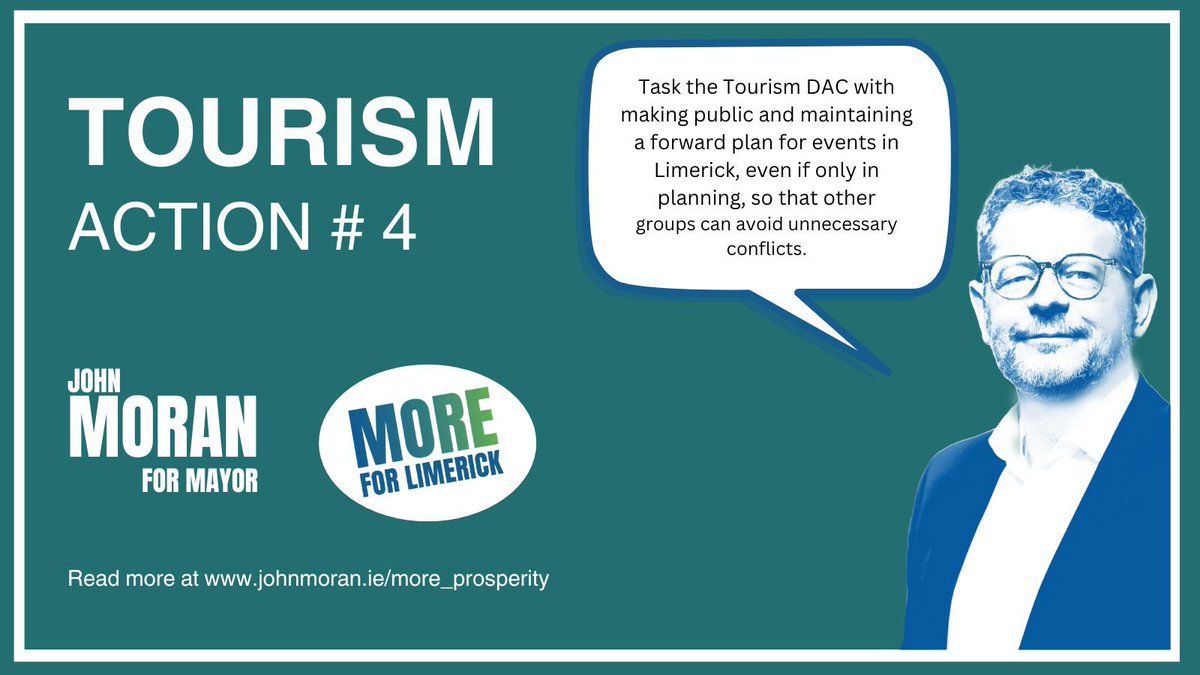 TOURISM
ACTION # 4

Task the Tourism DAC with making public and maintaining a forward plan for events in Limerick, even if only in planning, so that other groups can avoid unnecessary conflicts.

JOHN
MORAN
FOR MAYOR

MORE
FOR LIMERICK

Read more at www.johnmoran.ie/more_prosperity